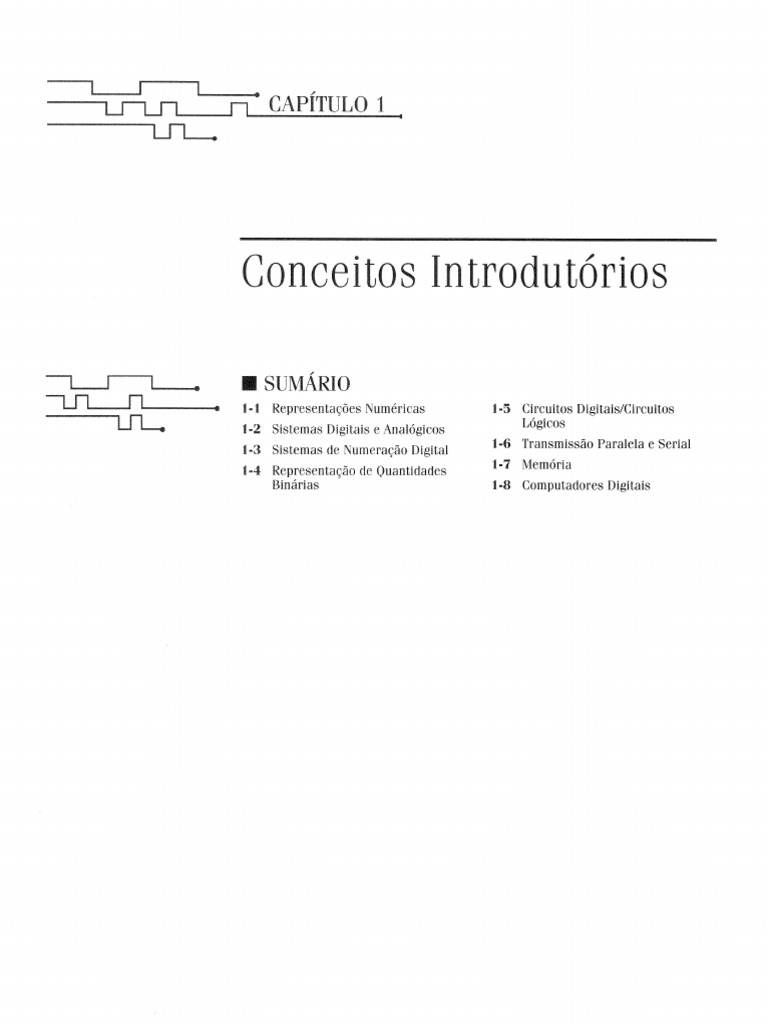 CAPÍTULO 1

Conceitos Introdutórios

■ SUMÁRIO

1-1 Representações Numéricas
1-2 Sistemas Digitais e Analógicos
1-3 Sistemas de Numeração Digital
1-4 Representação de Quantidades Binárias

1-5 Circuitos Digitais/Circuitos Lógicos
1-6 Transmissão Paralela e Serial
1-7 Memória
1-8 Computadores Digitais